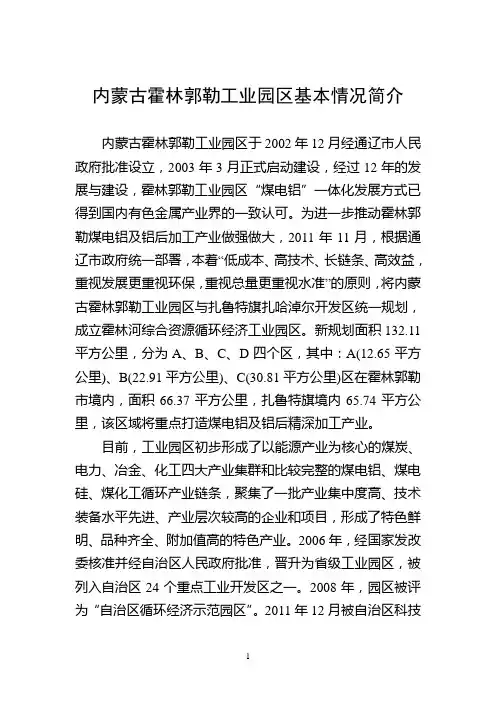 内蒙古霍林郭勒工业园区基本情况简介

内蒙古霍林郭勒工业园区于 2002 年 12 月经通辽市人民政府批准设立，2003 年 3 月正式启动建设，经过 12 年的发展与建设，霍林郭勒工业园区“煤电铝”一体化发展方式已得到国内有色金属产业界的一致认可。为进一步推动霍林郭勒煤电铝及铝后加工产业做强做大，2011 年 11 月，根据通辽市政府统一部署，本着“低成本、高技术、长链条、高效益，重视发展更重视环保，重视总量更重视水准”的原则，将内蒙古霍林郭勒工业园区与扎鲁特旗扎哈淖尔开发区统一规划，成立霍林河综合资源循环经济工业园区。新规划面积 132.11 平方公里，分为 A、B、C、D 四个区，其中：A(12.65 平方公里)、B(22.91 平方公里)、C(30.81 平方公里)区在霍林郭勒市境内，面积 66.37 平方公里，扎鲁特旗境内 65.74 平方公里，该区域将重点打造煤电铝及铝后精深加工产业。

目前，工业园区初步形成了以能源产业为核心的煤炭、电力、冶金、化工四大产业集群和比较完整的煤电铝、煤电硅、煤化工循环产业链条，聚集了一批产业集中度高、技术装备水平先进、产业层次较高的企业和项目，形成了特色鲜明、品种齐全、附加值高的特色产业。2006 年，经国家发改委核准并经自治区人民政府批准，晋升为省级工业园区，被列入自治区 24 个重点工业开发区之一。2008 年，园区被评为“自治区循环经济示范园区”。2011 年 12 月被自治区科技

1